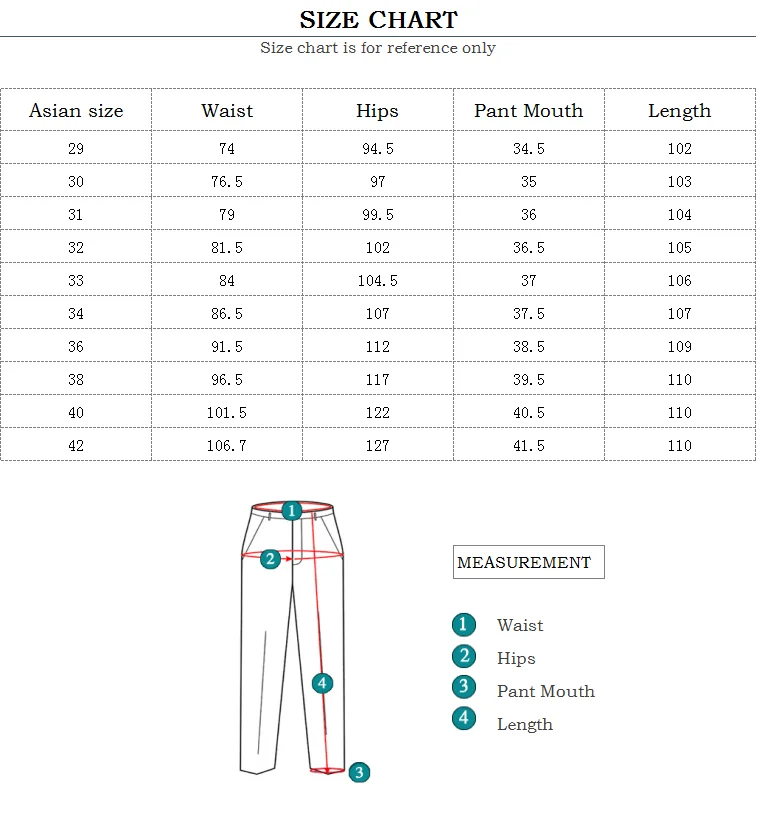 SIZE CHART

Size chart is for reference only

| Asian size | Waist | Hips | Pant Mouth | Length |
|---|---|---|---|---|
| 29 | 74 | 94.5 | 34.5 | 102 |
| 30 | 76.5 | 97 | 35 | 103 |
| 31 | 79 | 99.5 | 36 | 104 |
| 32 | 81.5 | 102 | 36.5 | 105 |
| 33 | 84 | 104.5 | 37 | 106 |
| 34 | 86.5 | 107 | 37.5 | 107 |
| 36 | 91.5 | 112 | 38.5 | 109 |
| 38 | 96.5 | 117 | 39.5 | 110 |
| 40 | 101.5 | 122 | 40.5 | 110 |
| 42 | 106.7 | 127 | 41.5 | 110 |

1
2
4
3

MEASUREMENT

1 Waist
2 Hips
3 Pant Mouth
4 Length